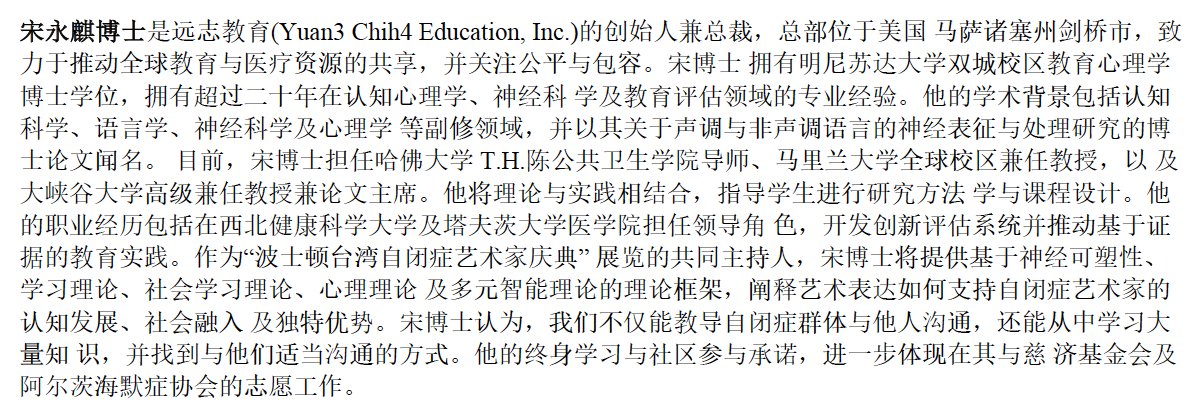 宋永麒博士是远志教育(Yuan3 Chih4 Education, Inc.)的创始人兼总裁，总部位于美国马萨诸塞州剑桥市，致力于推动全球教育与医疗资源的共享，并关注公平与包容。宋博士拥有明尼苏达大学双城校区教育心理学博士学位，拥有超过二十年在认知心理学、神经科学及教育评估领域的专业经验。他的学术背景包括认知科学、语言学、神经科学及心理学等副修领域，并以其关于声调与非声调语言的神经表征与处理研究的博士论文闻名。目前，宋博士担任哈佛大学T.H.陈公共卫生学院导师、马里兰大学全球校区兼任教授，以及大峡谷大学高级兼任教授兼论文主席。他将理论与实践相结合，指导学生进行研究方法学与课程设计。他的职业经历包括在西北健康科学大学及塔夫茨大学医学院担任领导角色，开发创新评估系统并推动基于证据的教育实践。作为“波士顿台湾自闭症艺术家庆典”展览的共同主持人，宋博士将提供基于神经可塑性、学习理论、社会学习理论、心理理论及多元智能理论的理论框架，阐释艺术表达如何支持自闭症艺术家的认知发展、社会融入及独特优势。宋博士认为，我们不仅能教导自闭症群体与他人沟通，还能从中学习大量知识，并找到与他们适当沟通的方式。他的终身学习与社区参与承诺，进一步体现在其与慈济基金会及阿尔茨海默症协会的志愿工作。